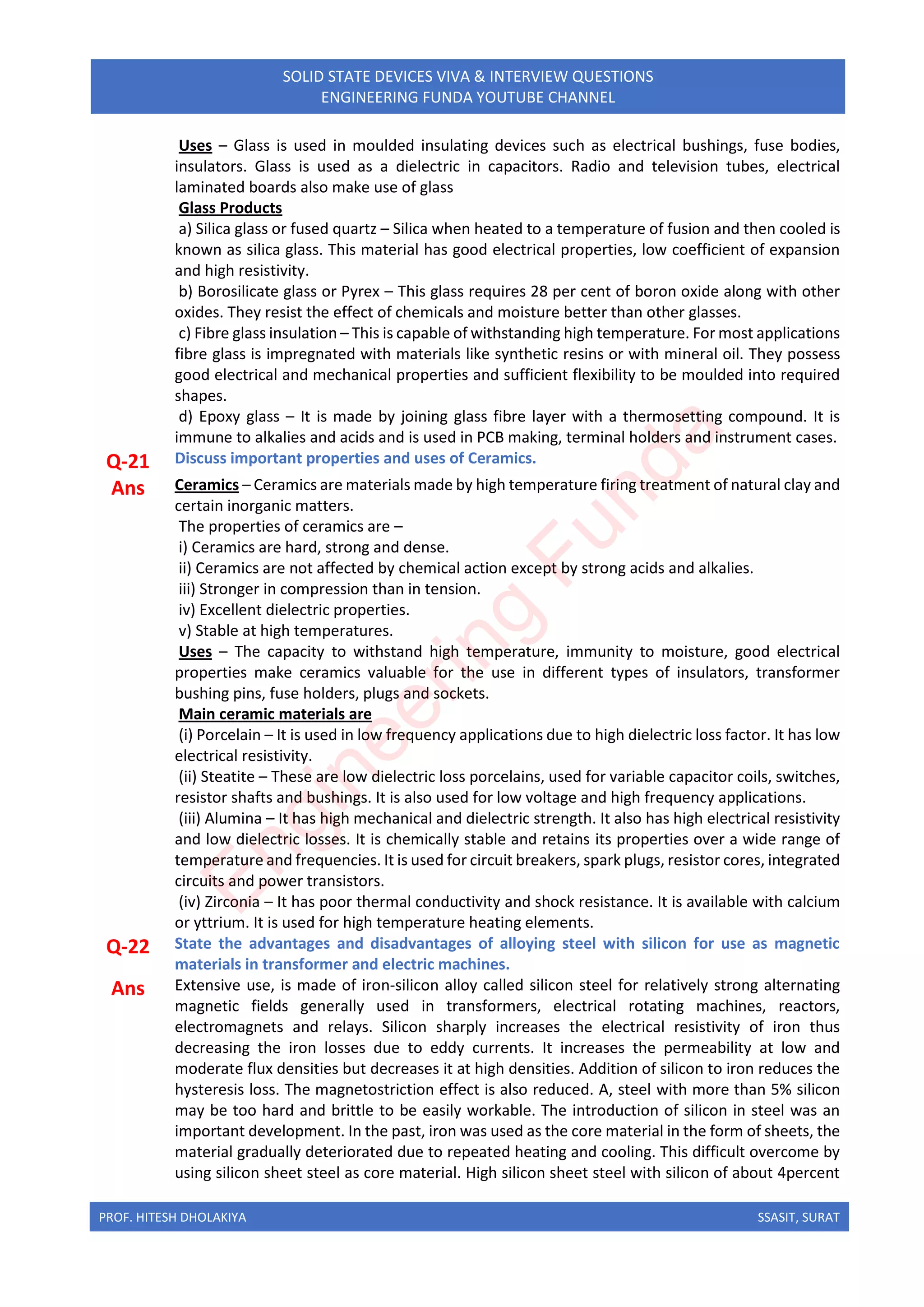 SOLID STATE DEVICES VIVA & INTERVIEW QUESTIONS
ENGINEERING FUNDA YOUTUBE CHANNEL

Uses – Glass is used in moulded insulating devices such as electrical bushings, fuse bodies, insulators. Glass is used as a dielectric in capacitors. Radio and television tubes, electrical laminated boards also make use of glass

Glass Products

a) Silica glass or fused quartz – Silica when heated to a temperature of fusion and then cooled is known as silica glass. This material has good electrical properties, low coefficient of expansion and high resistivity.

b) Borosilicate glass or Pyrex – This glass requires 28 per cent of boron oxide along with other oxides. They resist the effect of chemicals and moisture better than other glasses.

c) Fibre glass insulation – This is capable of withstanding high temperature. For most applications fibre glass is impregnated with materials like synthetic resins or with mineral oil. They possess good electrical and mechanical properties and sufficient flexibility to be moulded into required shapes.

d) Epoxy glass – It is made by joining glass fibre layer with a thermosetting compound. It is immune to alkalies and acids and is used in PCB making, terminal holders and instrument cases.

Q-21 Discuss important properties and uses of Ceramics.

Ans Ceramics – Ceramics are materials made by high temperature firing treatment of natural clay and certain inorganic matters.

The properties of ceramics are –
i) Ceramics are hard, strong and dense.
ii) Ceramics are not affected by chemical action except by strong acids and alkalies.
iii) Stronger in compression than in tension.
iv) Excellent dielectric properties.
v) Stable at high temperatures.

Uses – The capacity to withstand high temperature, immunity to moisture, good electrical properties make ceramics valuable for the use in different types of insulators, transformer bushing pins, fuse holders, plugs and sockets.

Main ceramic materials are

(i) Porcelain – It is used in low frequency applications due to high dielectric loss factor. It has low electrical resistivity.

(ii) Steatite – These are low dielectric loss porcelains, used for variable capacitor coils, switches, resistor shafts and bushings. It is also used for low voltage and high frequency applications.

(iii) Alumina – It has high mechanical and dielectric strength. It also has high electrical resistivity and low dielectric losses. It is chemically stable and retains its properties over a wide range of temperature and frequencies. It is used for circuit breakers, spark plugs, resistor cores, integrated circuits and power transistors.

(iv) Zirconia – It has poor thermal conductivity and shock resistance. It is available with calcium or yttrium. It is used for high temperature heating elements.

Q-22 State the advantages and disadvantages of alloying steel with silicon for use as magnetic materials in transformer and electric machines.

Ans Extensive use, is made of iron-silicon alloy called silicon steel for relatively strong alternating magnetic fields generally used in transformers, electrical rotating machines, reactors, electromagnets and relays. Silicon sharply increases the electrical resistivity of iron thus decreasing the iron losses due to eddy currents. It increases the permeability at low and moderate flux densities but decreases it at high densities. Addition of silicon to iron reduces the hysteresis loss. The magnetostriction effect is also reduced. A, steel with more than 5% silicon may be too hard and brittle to be easily workable. The introduction of silicon in steel was an important development. In the past, iron was used as the core material in the form of sheets, the material gradually deteriorated due to repeated heating and cooling. This difficult overcome by using silicon sheet steel as core material. High silicon sheet steel with silicon of about 4percent

Engineering Funda

PROF. HITESH DHOLAKIYA SSASIT, SURAT